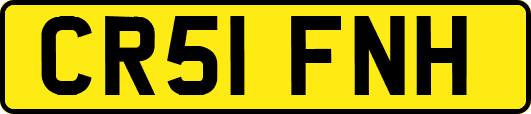 CR51 FNH